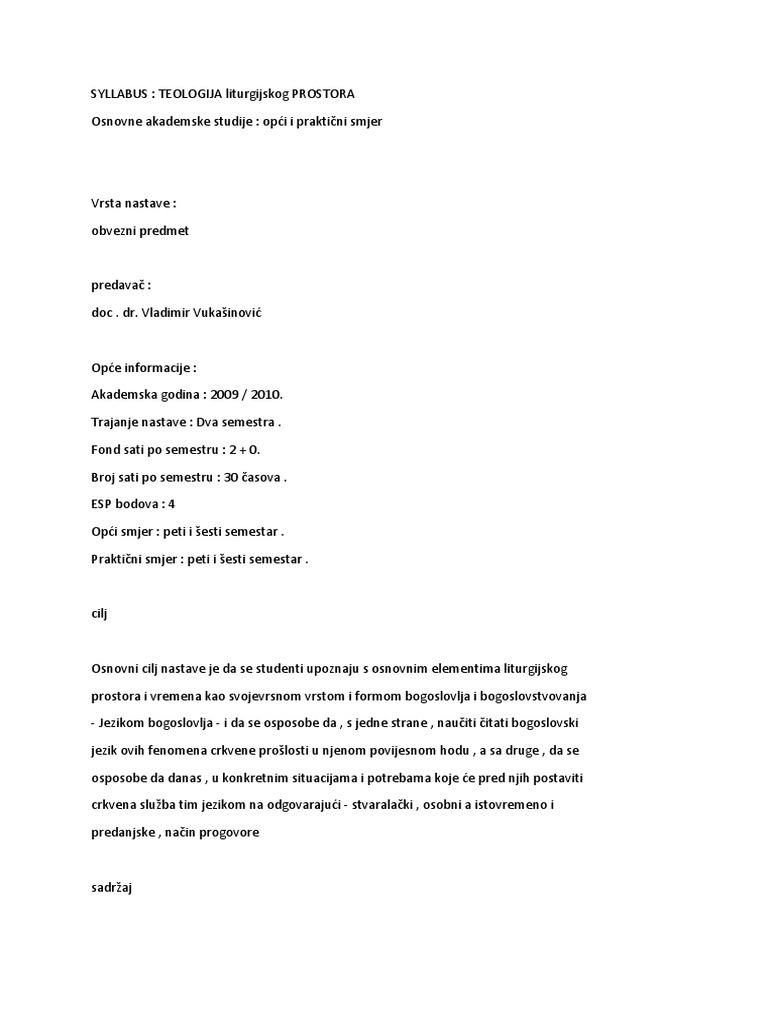 SYLLABUS : TEOLOGIJA liturgijskog PROSTORA

Osnovne akademske studije : opći i praktični smjer

Vrsta nastave :

obvezni predmet

predavač :

doc . dr. Vladimir Vukašinović

Opće informacije :

Akademska godina : 2009 / 2010.

Trajanje nastave : Dva semestra .

Fond sati po semestru : 2 + 0.

Broj sati po semestru : 30 časova .

ESP bodova : 4

Opći smjer : peti i šesti semestar .

Praktični smjer : peti i šesti semestar .

cilj

Osnovni cilj nastave je da se studenti upoznaju s osnovnim elementima liturgijskog prostora i vremena kao svojevrsnom vrstom i formom bogoslovlja i bogoslovstvovanja - Jezikom bogoslovlja - i da se osposobe da , s jedne strane , naučiti čitati bogoslovski jezik ovih fenomena crkvene prošlosti u njenom povijesnom hodu , a sa druge , da se osposobe da danas , u konkretnim situacijama i potrebama koje će pred njih postaviti crkvena služba tim jezikom na odgovarajući - stvaralački , osobni a istovremeno i predanjske , način progovore

sadržaj